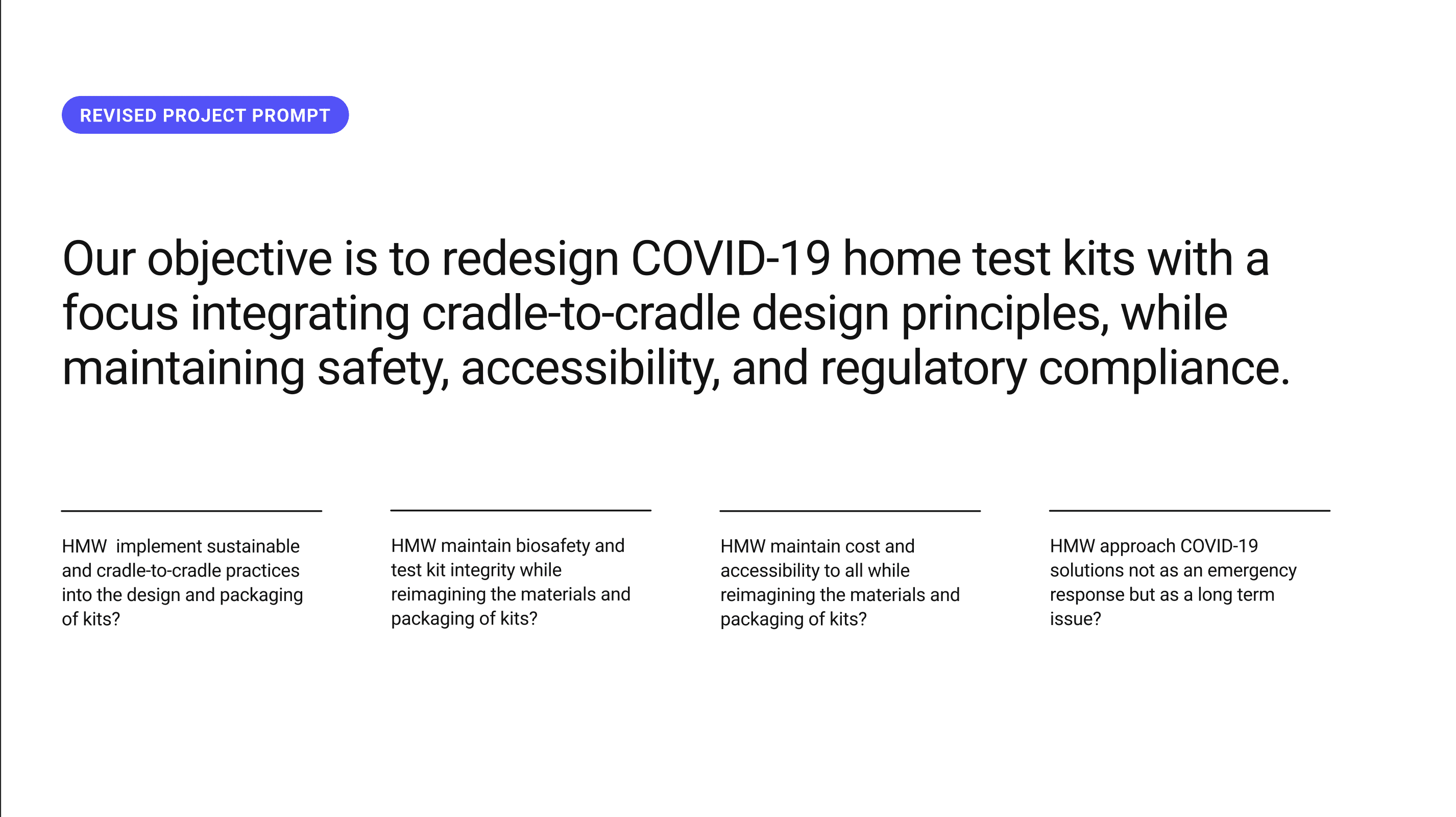 REVISED PROJECT PROMPT

Our objective is to redesign COVID-19 home test kits with a focus integrating cradle-to-cradle design principles, while maintaining safety, accessibility, and regulatory compliance.

HMW  implement sustainable and cradle-to-cradle practices into the design and packaging of kits?

HMW maintain biosafety and test kit integrity while reimagining the materials and packaging of kits?

HMW maintain cost and accessibility to all while reimagining the materials and packaging of kits?

HMW approach COVID-19 solutions not as an emergency response but as a long term issue?